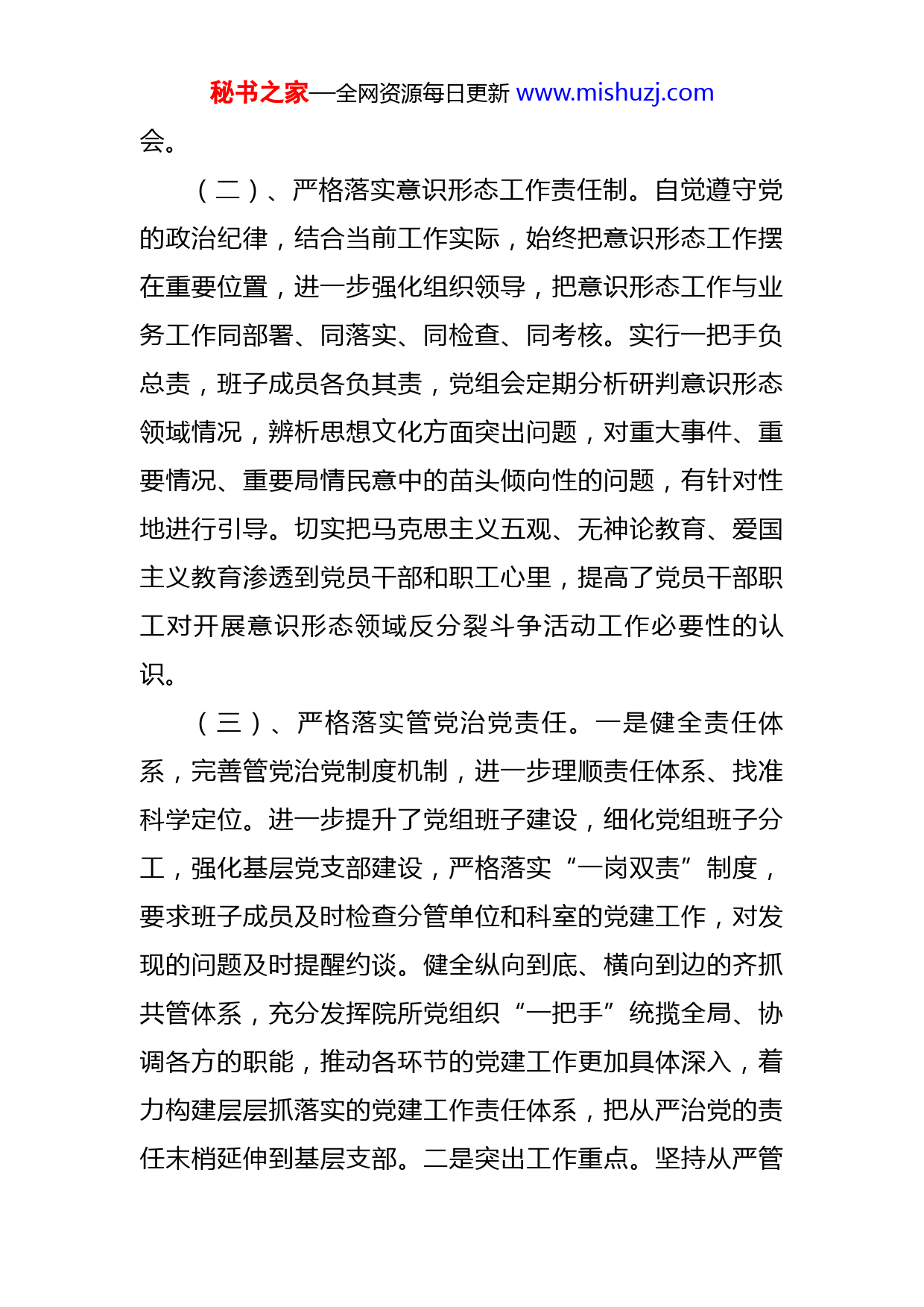 秘书之家—全网资源每日更新 www.mishuzj.com

会。

（二）、严格落实意识形态工作责任制。自觉遵守党的政治纪律，结合当前工作实际，始终把意识形态工作摆在重要位置，进一步强化组织领导，把意识形态工作与业务工作同部署、同落实、同检查、同考核。实行一把手负总责，班子成员各负其责，党组会定期分析研判意识形态领域情况，辨析思想文化方面突出问题，对重大事件、重要情况、重要局情民意中的苗头倾向性的问题，有针对性地进行引导。切实把马克思主义五观、无神论教育、爱国主义教育渗透到党员干部和职工心里，提高了党员干部职工对开展意识形态领域反分裂斗争活动工作必要性的认识。

（三）、严格落实管党治党责任。一是健全责任体系，完善管党治党制度机制，进一步理顺责任体系、找准科学定位。进一步提升了党组班子建设，细化党组班子分工，强化基层党支部建设，严格落实“一岗双责”制度，要求班子成员及时检查分管单位和科室的党建工作，对发现的问题及时提醒约谈。健全纵向到底、横向到边的齐抓共管体系，充分发挥院所党组织“一把手”统揽全局、协调各方的职能，推动各环节的党建工作更加具体深入，着力构建层层抓落实的党建工作责任体系，把从严治党的责任末梢延伸到基层支部。二是突出工作重点。坚持从严管